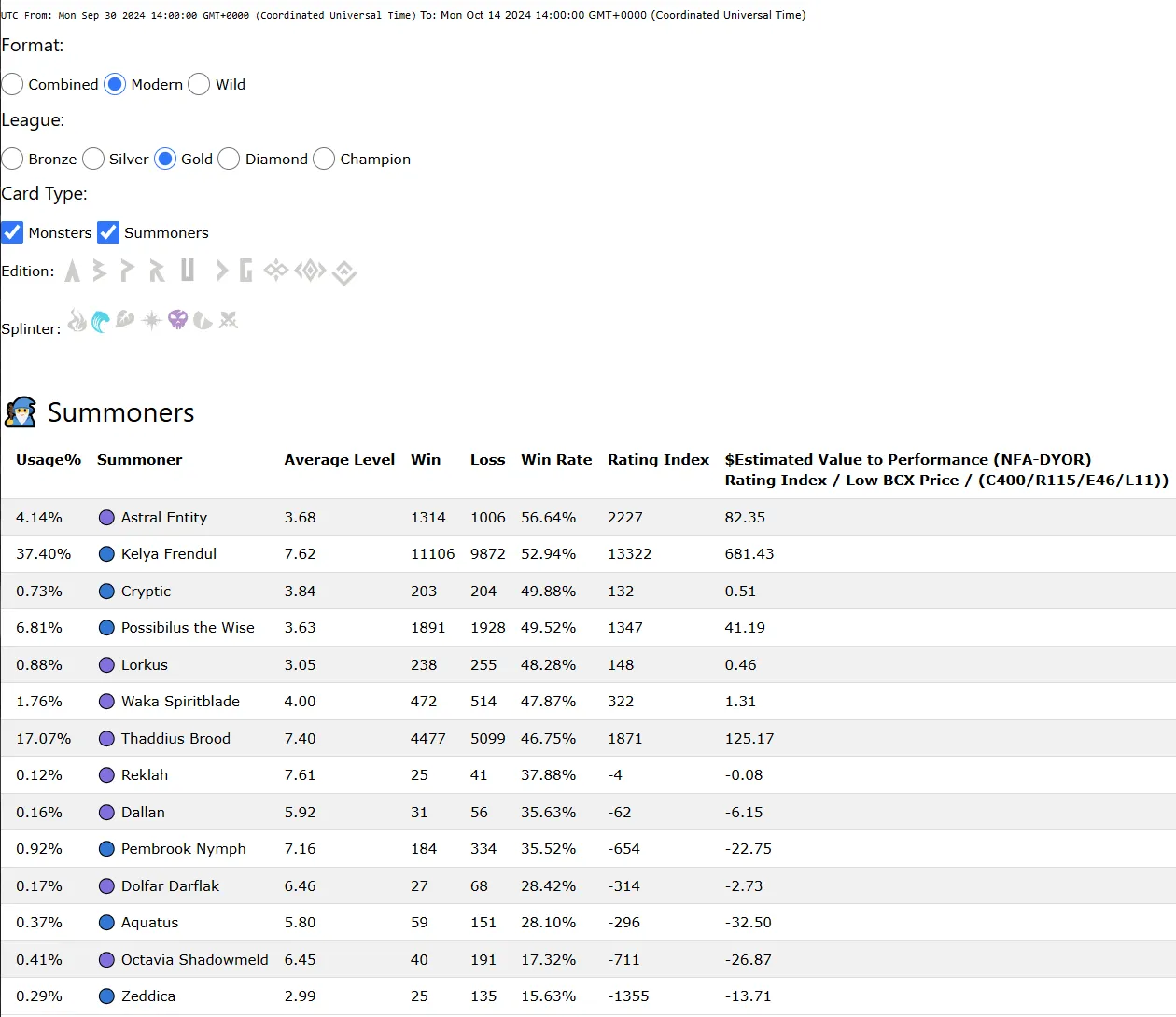 UTC From: Mon Sep 30 2024 14:00:00 GMT+0000 (Coordinated Universal Time) To: Mon Oct 14 2024 14:00:00 GMT+0000 (Coordinated Universal Time)

Format:

Combined Modern Wild

League:

Bronze Silver Gold Diamond Champion

Card Type:

Monsters Summoners

Edition:

Splinter:

Summoners

| Usage% | Summoner | Average Level | Win | Loss | Win Rate | Rating Index | $Estimated Value to Performance (NFA-DYOR) Rating Index / Low BCX Price / (C400/R115/E46/L11)) |
|---|---|---|---|---|---|---|---|
| 4.14% | Astral Entity | 3.68 | 1314 | 1006 | 56.64% | 2227 | 82.35 |
| 37.40% | Kelya Frendul | 7.62 | 11106 | 9872 | 52.94% | 13322 | 681.43 |
| 0.73% | Cryptic | 3.84 | 203 | 204 | 49.88% | 132 | 0.51 |
| 6.81% | Possibilus the Wise | 3.63 | 1891 | 1928 | 49.52% | 1347 | 41.19 |
| 0.88% | Lorkus | 3.05 | 238 | 255 | 48.28% | 148 | 0.46 |
| 1.76% | Waka Spiritblade | 4.00 | 472 | 514 | 47.87% | 322 | 1.31 |
| 17.07% | Thaddius Brood | 7.40 | 4477 | 5099 | 46.75% | 1871 | 125.17 |
| 0.12% | Reklah | 7.61 | 25 | 41 | 37.88% | -4 | -0.08 |
| 0.16% | Dallan | 5.92 | 31 | 56 | 35.63% | -62 | -6.15 |
| 0.92% | Pembrook Nymph | 7.16 | 184 | 334 | 35.52% | -654 | -22.75 |
| 0.17% | Dolfar Darflak | 6.46 | 27 | 68 | 28.42% | -314 | -2.73 |
| 0.37% | Aquatus | 5.80 | 59 | 151 | 28.10% | -296 | -32.50 |
| 0.41% | Octavia Shadowmeld | 6.45 | 40 | 191 | 17.32% | -711 | -26.87 |
| 0.29% | Zeddica | 2.99 | 25 | 135 | 15.63% | -1355 | -13.71 |